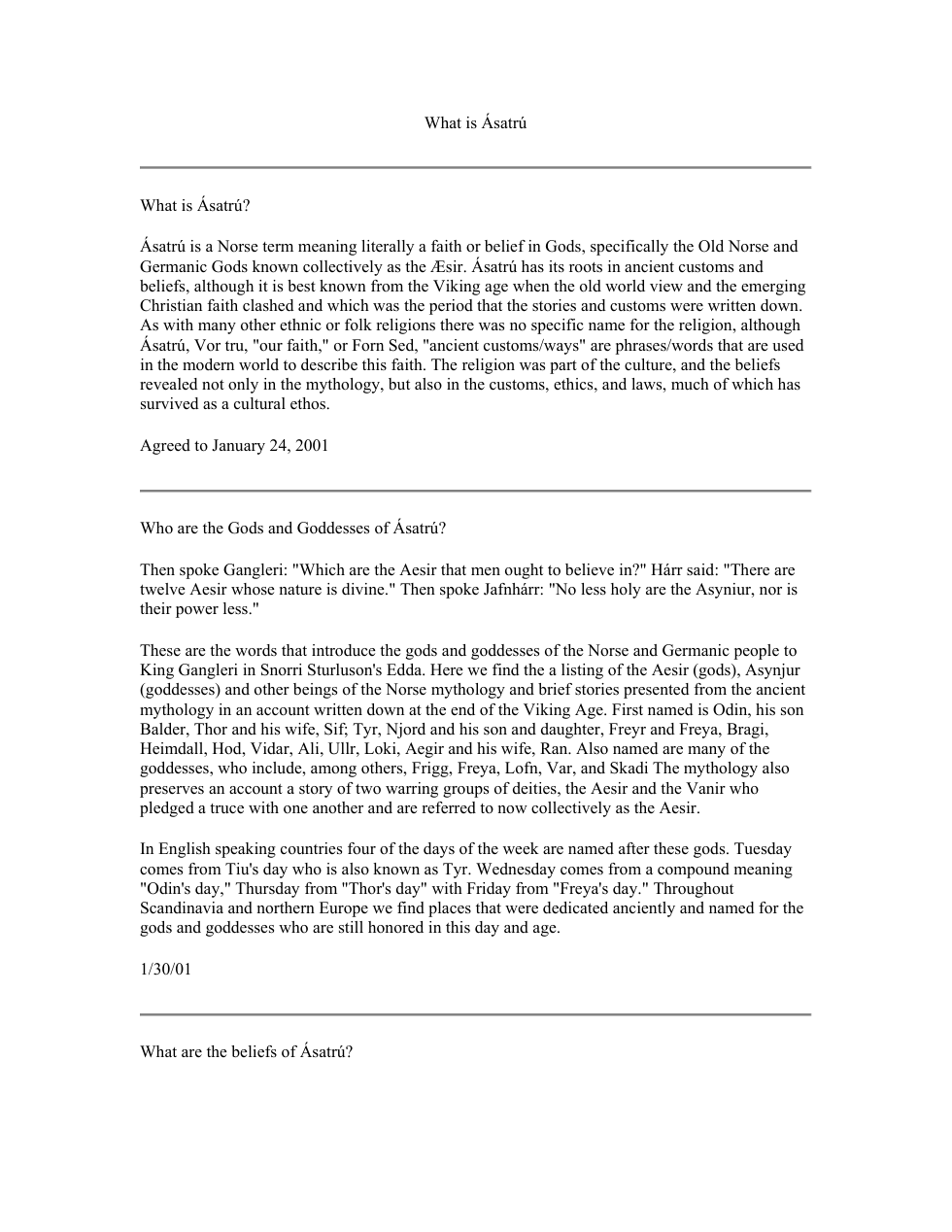 What is Ásatrú

What is Ásatrú?

Ásatrú is a Norse term meaning literally a faith or belief in Gods, specifically the Old Norse and Germanic Gods known collectively as the Æsir. Ásatrú has its roots in ancient customs and beliefs, although it is best known from the Viking age when the old world view and the emerging Christian faith clashed and which was the period that the stories and customs were written down. As with many other ethnic or folk religions there was no specific name for the religion, although Ásatrú, Vor tru, "our faith," or Forn Sed, "ancient customs/ways" are phrases/words that are used in the modern world to describe this faith. The religion was part of the culture, and the beliefs revealed not only in the mythology, but also in the customs, ethics, and laws, much of which has survived as a cultural ethos.

Agreed to January 24, 2001

Who are the Gods and Goddesses of Ásatrú?

Then spoke Gangleri: "Which are the Aesir that men ought to believe in?" Hárr said: "There are twelve Aesir whose nature is divine." Then spoke Jafnhárr: "No less holy are the Asyniur, nor is their power less."

These are the words that introduce the gods and goddesses of the Norse and Germanic people to King Gangleri in Snorri Sturluson's Edda. Here we find the a listing of the Aesir (gods), Asynjur (goddesses) and other beings of the Norse mythology and brief stories presented from the ancient mythology in an account written down at the end of the Viking Age. First named is Odin, his son Balder, Thor and his wife, Sif; Tyr, Njord and his son and daughter, Freyr and Freya, Bragi, Heimdall, Hod, Vidar, Ali, Ullr, Loki, Aegir and his wife, Ran. Also named are many of the goddesses, who include, among others, Frigg, Freya, Lofn, Var, and Skadi The mythology also preserves an account a story of two warring groups of deities, the Aesir and the Vanir who pledged a truce with one another and are referred to now collectively as the Aesir.

In English speaking countries four of the days of the week are named after these gods. Tuesday comes from Tiu's day who is also known as Tyr. Wednesday comes from a compound meaning "Odin's day," Thursday from "Thor's day" with Friday from "Freya's day." Throughout Scandinavia and northern Europe we find places that were dedicated anciently and named for the gods and goddesses who are still honored in this day and age.

1/30/01

What are the beliefs of Ásatrú?